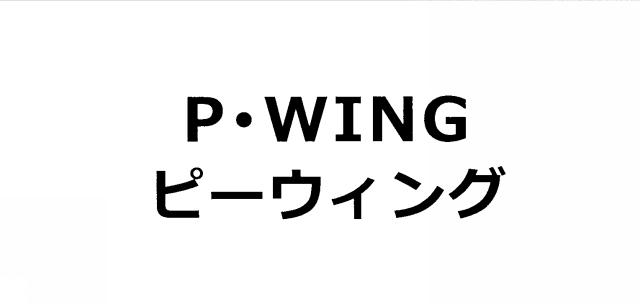 P・WING
ピーウィング